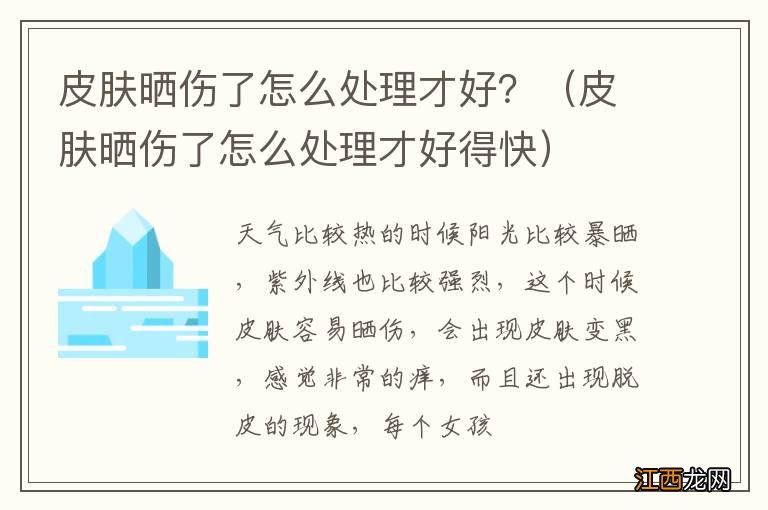 皮肤晒伤了怎么处理才好？（皮肤晒伤了怎么处理才好得快）

天气比较热的时候阳光比较暴晒，紫外线也比较强烈，这个时候皮肤容易晒伤，会出现皮肤变黑，感觉非常的痒，而且还出现脱皮的现象，每个女孩

江西龙网